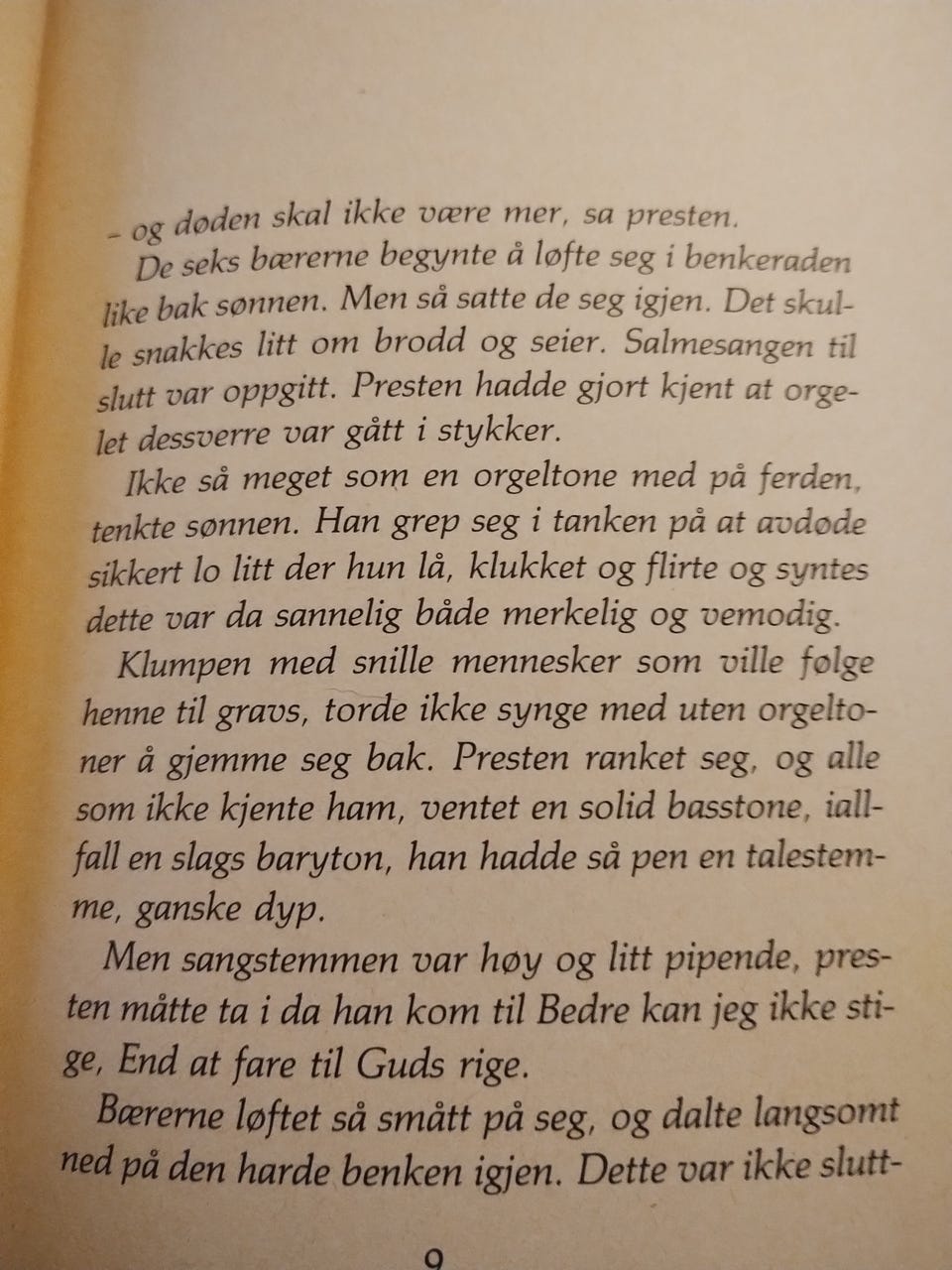 - og døden skal ikke være mer, sa presten.

De seks bærerne begynte å løfte seg i benkeraden like bak sønnen. Men så satte de seg igjen. Det skulle snakkes litt om brodd og seier. Salmesangen til slutt var oppgitt. Presten hadde gjort kjent at orgelet dessverre var gått i stykker.

Ikke så meget som en orgeltone med på ferden, tenkte sønnen. Han grep seg i tanken på at avdøde sikkert lo litt der hun lå, klukket og flirte og syntes dette var da sannelig både merkelig og vemodig.

Klumpen med snille mennesker som ville følge henne til gravs, torde ikke synge med uten orgeltoner å gjemme seg bak. Presten ranket seg, og alle som ikke kjente ham, ventet en solid basstone, iallfall en slags baryton, han hadde så pen en talestemme, ganske dyp.

Men sangstemmen var høy og litt pipende, presten måtte ta i da han kom til Bedre kan jeg ikke stige, End at fare til Guds rige.

Bærerne løftet så smått på seg, og dalte langsomt ned på den harde benken igjen. Dette var ikke slutt-

9